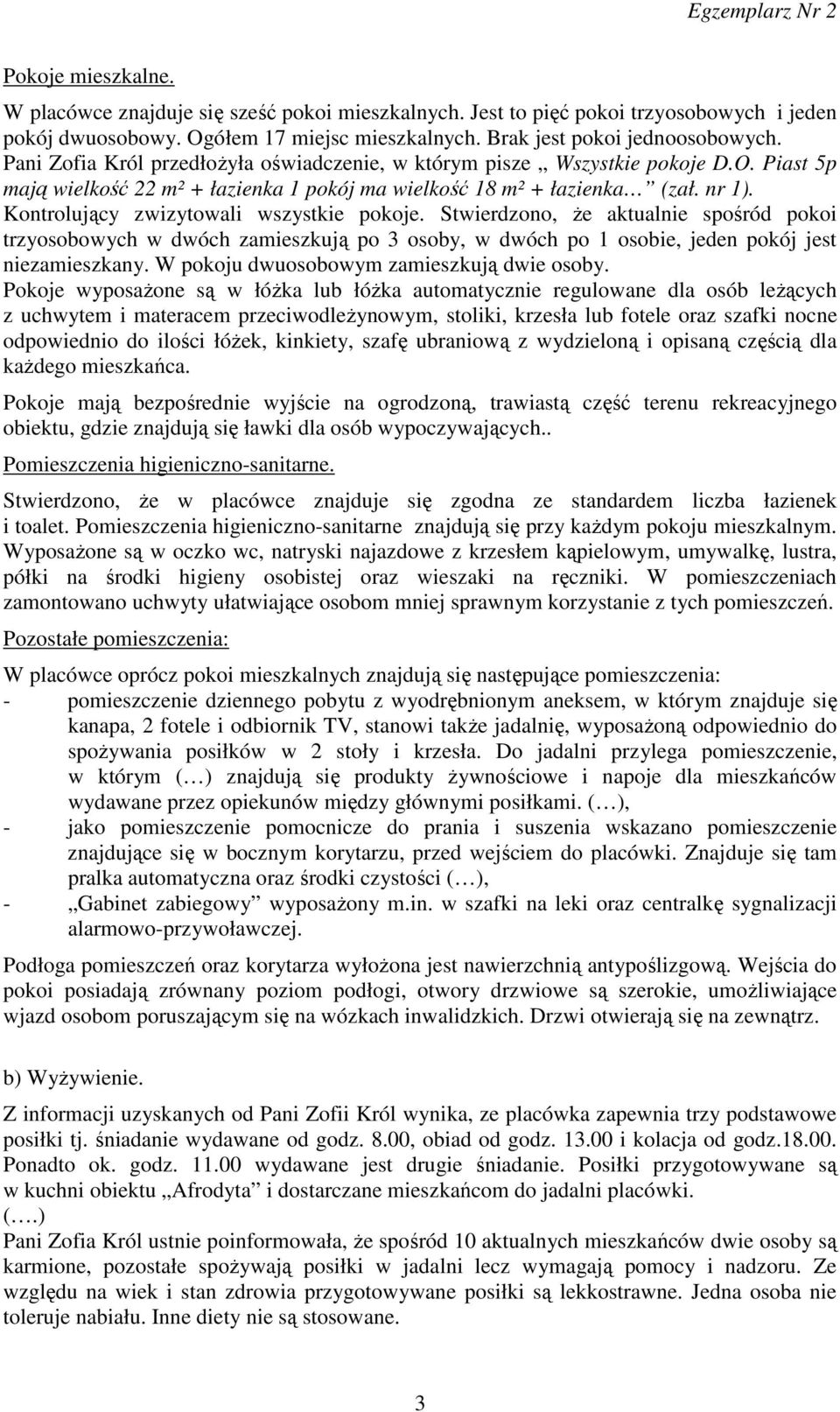 Egzemplarz Nr 2

Pokoje mieszkalne.

W placówce znajduje się sześć pokoi mieszkalnych. Jest to pięć pokoi trzyosobowych i jeden pokój dwuosobowy. Ogółem 17 miejsc mieszkalnych. Brak jest pokoi jednoosobowych. Pani Zofia Król przedłożyła oświadczenie, w którym pisze „ Wszystkie pokoje D.O. Piast 5p mają wielkość 22 m² + łazienka 1 pokój ma wielkość 18 m² + łazienka… ” (zał. nr 1). Kontrolujący zwizytowali wszystkie pokoje. Stwierdzono, że aktualnie spośród pokoi trzyosobowych w dwóch zamieszkują po 3 osoby, w dwóch po 1 osobie, jeden pokój jest niezamieszkany. W pokoju dwuosobowym zamieszkują dwie osoby.
Pokoje wyposażone są w łóżka lub łóżka automatycznie regulowane dla osób leżących z uchwytem i materacem przeciwodleżynowym, stoliki, krzesła lub fotele oraz szafki nocne odpowiednio do ilości łóżek, kinkiety, szafę ubraniową z wydzieloną i opisaną częścią dla każdego mieszkańca.

Pokoje mają bezpośrednie wyjście na ogrodzoną, trawiastą część terenu rekreacyjnego obiektu, gdzie znajdują się ławki dla osób wypoczywających..

Pomieszczenia higieniczno-sanitarne.

Stwierdzono, że w placówce znajduje się zgodna ze standardem liczba łazienek i toalet. Pomieszczenia higieniczno-sanitarne znajdują się przy każdym pokoju mieszkalnym. Wyposażone są w oczko wc, natryski najazdowe z krzesłem kąpielowym, umywalkę, lustra, półki na środki higieny osobistej oraz wieszaki na ręczniki. W pomieszczeniach zamontowano uchwyty ułatwiające osobom mniej sprawnym korzystanie z tych pomieszczeń.

Pozostałe pomieszczenia:

W placówce oprócz pokoi mieszkalnych znajdują się następujące pomieszczenia:
- pomieszczenie dziennego pobytu z wyodrębnionym aneksem, w którym znajduje się kanapa, 2 fotele i odbiornik TV, stanowi także jadalnię, wyposażoną odpowiednio do spożywania posiłków w 2 stoły i krzesła. Do jadalni przylega pomieszczenie, w którym (…) znajdują się produkty żywnościowe i napoje dla mieszkańców wydawane przez opiekunów między głównymi posiłkami. (…),
- jako pomieszczenie pomocnicze do prania i suszenia wskazano pomieszczenie znajdujące się w bocznym korytarzu, przed wejściem do placówki. Znajduje się tam pralka automatyczna oraz środki czystości (…),
- „Gabinet zabiegowy” wyposażony m.in. w szafki na leki oraz centralkę sygnalizacji alarmowo-przywoławczej.

Podłoga pomieszczeń oraz korytarza wyłożona jest nawierzchnią antypoślizgową. Wejścia do pokoi posiadają zrównany poziom podłogi, otwory drzwiowe są szerokie, umożliwiające wjazd osobom poruszającym się na wózkach inwalidzkich. Drzwi otwierają się na zewnątrz.

b) Wyżywienie.

Z informacji uzyskanych od Pani Zofii Król wynika, ze placówka zapewnia trzy podstawowe posiłki tj. śniadanie wydawane od godz. 8.00, obiad od godz. 13.00 i kolacja od godz.18.00. Ponadto ok. godz. 11.00 wydawane jest drugie śniadanie. Posiłki przygotowywane są w kuchni obiektu „Afrodyta” i dostarczane mieszkańcom do jadalni placówki.
(….)
Pani Zofia Król ustnie poinformowała, że spośród 10 aktualnych mieszkańców dwie osoby są karmione, pozostałe spożywają posiłki w jadalni lecz wymagają pomocy i nadzoru. Ze względu na wiek i stan zdrowia przygotowywane posiłki są lekkostrawne. Jedna osoba nie toleruje nabiału. Inne diety nie są stosowane.

3